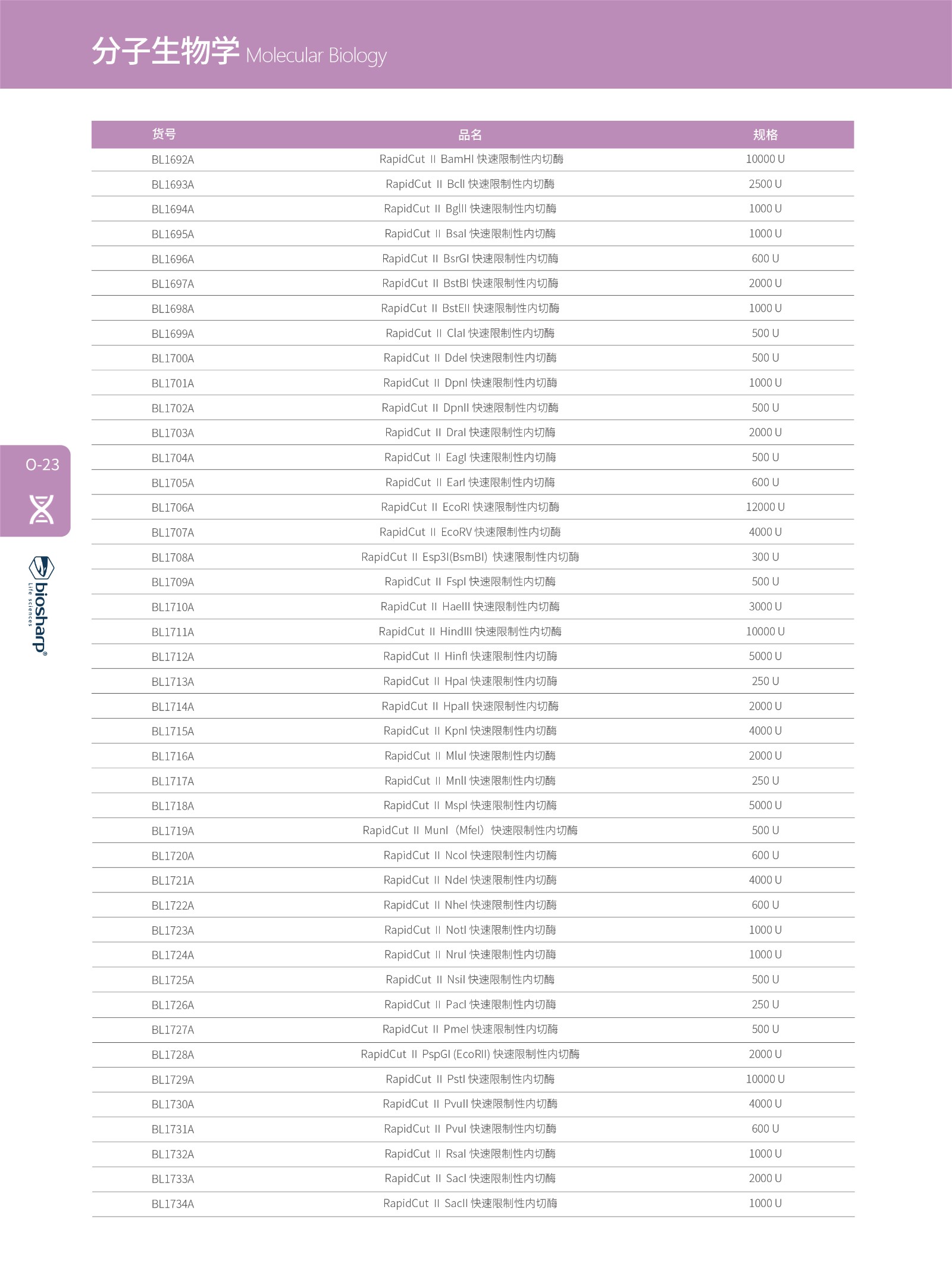 分子生物学 Molecular Biology

| 货号 | 品名 | 规格 |
|---|---|---|
| BL1692A | RapidCut Ⅱ BamHI 快速限制性内切酶 | 10000 U |
| BL1693A | RapidCut Ⅱ BclI 快速限制性内切酶 | 2500 U |
| BL1694A | RapidCut Ⅱ BglII 快速限制性内切酶 | 1000 U |
| BL1695A | RapidCut Ⅱ BsaI 快速限制性内切酶 | 1000 U |
| BL1696A | RapidCut Ⅱ BsrGI 快速限制性内切酶 | 600 U |
| BL1697A | RapidCut Ⅱ BstBI 快速限制性内切酶 | 2000 U |
| BL1698A | RapidCut Ⅱ BstEII 快速限制性内切酶 | 1000 U |
| BL1699A | RapidCut Ⅱ ClaI 快速限制性内切酶 | 500 U |
| BL1700A | RapidCut Ⅱ DdeI 快速限制性内切酶 | 500 U |
| BL1701A | RapidCut Ⅱ DpnI 快速限制性内切酶 | 1000 U |
| BL1702A | RapidCut Ⅱ DpnII 快速限制性内切酶 | 500 U |
| BL1703A | RapidCut Ⅱ DraI 快速限制性内切酶 | 2000 U |
| BL1704A | RapidCut Ⅱ EagI 快速限制性内切酶 | 500 U |
| BL1705A | RapidCut Ⅱ EarI 快速限制性内切酶 | 600 U |
| BL1706A | RapidCut Ⅱ EcoRI 快速限制性内切酶 | 12000 U |
| BL1707A | RapidCut Ⅱ EcoRV 快速限制性内切酶 | 4000 U |
| BL1708A | RapidCut Ⅱ Esp3I(BsmBI) 快速限制性内切酶 | 300 U |
| BL1709A | RapidCut Ⅱ FspI 快速限制性内切酶 | 500 U |
| BL1710A | RapidCut Ⅱ HaeIII 快速限制性内切酶 | 3000 U |
| BL1711A | RapidCut Ⅱ HindIII 快速限制性内切酶 | 10000 U |
| BL1712A | RapidCut Ⅱ HinfI 快速限制性内切酶 | 5000 U |
| BL1713A | RapidCut Ⅱ HpaI 快速限制性内切酶 | 250 U |
| BL1714A | RapidCut Ⅱ HpaII 快速限制性内切酶 | 2000 U |
| BL1715A | RapidCut Ⅱ KpnI 快速限制性内切酶 | 4000 U |
| BL1716A | RapidCut Ⅱ MluI 快速限制性内切酶 | 2000 U |
| BL1717A | RapidCut Ⅱ MnlI 快速限制性内切酶 | 250 U |
| BL1718A | RapidCut Ⅱ MspI 快速限制性内切酶 | 5000 U |
| BL1719A | RapidCut Ⅱ MunI（MfeI）快速限制性内切酶 | 500 U |
| BL1720A | RapidCut Ⅱ NcoI 快速限制性内切酶 | 600 U |
| BL1721A | RapidCut Ⅱ NdeI 快速限制性内切酶 | 4000 U |
| BL1722A | RapidCut Ⅱ NheI 快速限制性内切酶 | 600 U |
| BL1723A | RapidCut Ⅱ NotI 快速限制性内切酶 | 1000 U |
| BL1724A | RapidCut Ⅱ NruI 快速限制性内切酶 | 1000 U |
| BL1725A | RapidCut Ⅱ NsiI 快速限制性内切酶 | 500 U |
| BL1726A | RapidCut Ⅱ PacI 快速限制性内切酶 | 250 U |
| BL1727A | RapidCut Ⅱ PmeI 快速限制性内切酶 | 500 U |
| BL1728A | RapidCut Ⅱ PspGI (EcoRII) 快速限制性内切酶 | 2000 U |
| BL1729A | RapidCut Ⅱ PstI 快速限制性内切酶 | 10000 U |
| BL1730A | RapidCut Ⅱ PvuII 快速限制性内切酶 | 4000 U |
| BL1731A | RapidCut Ⅱ PvuI 快速限制性内切酶 | 600 U |
| BL1732A | RapidCut Ⅱ RsaI 快速限制性内切酶 | 1000 U |
| BL1733A | RapidCut Ⅱ SacI 快速限制性内切酶 | 2000 U |
| BL1734A | RapidCut Ⅱ SacII 快速限制性内切酶 | 1000 U |

O-23

biosharp®
Life sciences